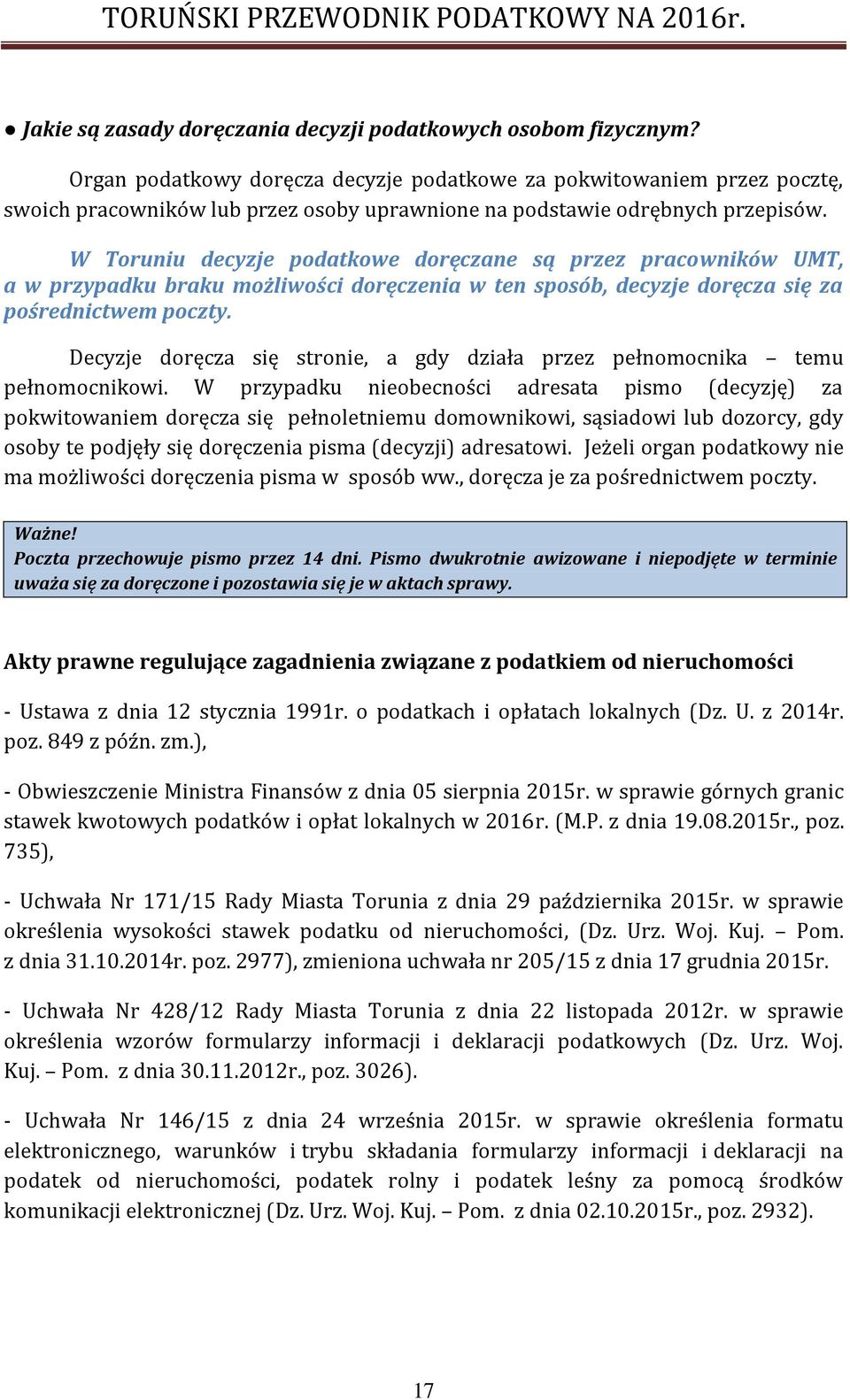 TORUŃSKI PRZEWODNIK PODATKOWY NA 2016r.

● Jakie są zasady doręczania decyzji podatkowych osobom fizycznym?

Organ podatkowy doręcza decyzje podatkowe za pokwitowaniem przez pocztę, swoich pracowników lub przez osoby uprawnione na podstawie odrębnych przepisów.

W Toruniu decyzje podatkowe doręczane są przez pracowników UMT, a w przypadku braku możliwości doręczenia w ten sposób, decyzje doręcza się za pośrednictwem poczty.

Decyzje doręcza się stronie, a gdy działa przez pełnomocnika – temu pełnomocnikowi. W przypadku nieobecności adresata pismo (decyzję) za pokwitowaniem doręcza się pełnoletniemu domownikowi, sąsiadowi lub dozorcy, gdy osoby te podjęły się doręczenia pisma (decyzji) adresatowi. Jeżeli organ podatkowy nie ma możliwości doręczenia pisma w sposób ww., doręcza je za pośrednictwem poczty.

Ważne!
Poczta przechowuje pismo przez 14 dni. Pismo dwukrotnie awizowane i niepodjęte w terminie uważa się za doręczone i pozostawia się je w aktach sprawy.

Akty prawne regulujące zagadnienia związane z podatkiem od nieruchomości

- Ustawa z dnia 12 stycznia 1991r. o podatkach i opłatach lokalnych (Dz. U. z 2014r. poz. 849 z późn. zm.),

- Obwieszczenie Ministra Finansów z dnia 05 sierpnia 2015r. w sprawie górnych granic stawek kwotowych podatków i opłat lokalnych w 2016r. (M.P. z dnia 19.08.2015r., poz. 735),

- Uchwała Nr 171/15 Rady Miasta Torunia z dnia 29 października 2015r. w sprawie określenia wysokości stawek podatku od nieruchomości, (Dz. Urz. Woj. Kuj. – Pom. z dnia 31.10.2014r. poz. 2977), zmieniona uchwała nr 205/15 z dnia 17 grudnia 2015r.

- Uchwała Nr 428/12 Rady Miasta Torunia z dnia 22 listopada 2012r. w sprawie określenia wzorów formularzy informacji i deklaracji podatkowych (Dz. Urz. Woj. Kuj. – Pom. z dnia 30.11.2012r., poz. 3026).

- Uchwała Nr 146/15 z dnia 24 września 2015r. w sprawie określenia formatu elektronicznego, warunków i trybu składania formularzy informacji i deklaracji na podatek od nieruchomości, podatek rolny i podatek leśny za pomocą środków komunikacji elektronicznej (Dz. Urz. Woj. Kuj. – Pom. z dnia 02.10.2015r., poz. 2932).

17